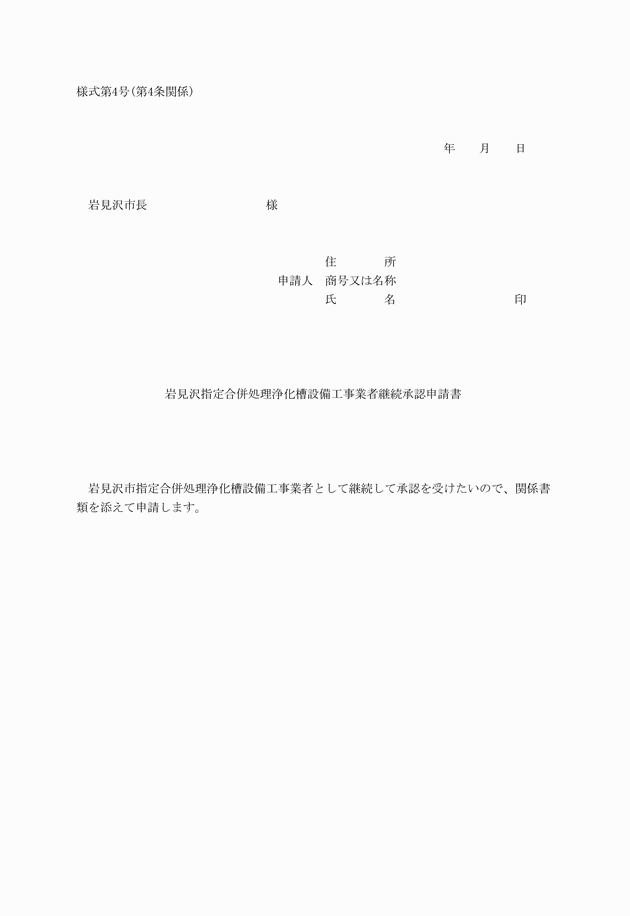 様式第4号(第4条関係)

年　月　日

岩見沢市長　様

住　所
申請人　商号又は名称
氏　名　印

岩見沢指定合併処理浄化槽設備工事業者継続承認申請書

岩見沢市指定合併処理浄化槽設備工事業者として継続して承認を受けたいので、関係書類を添えて申請します。